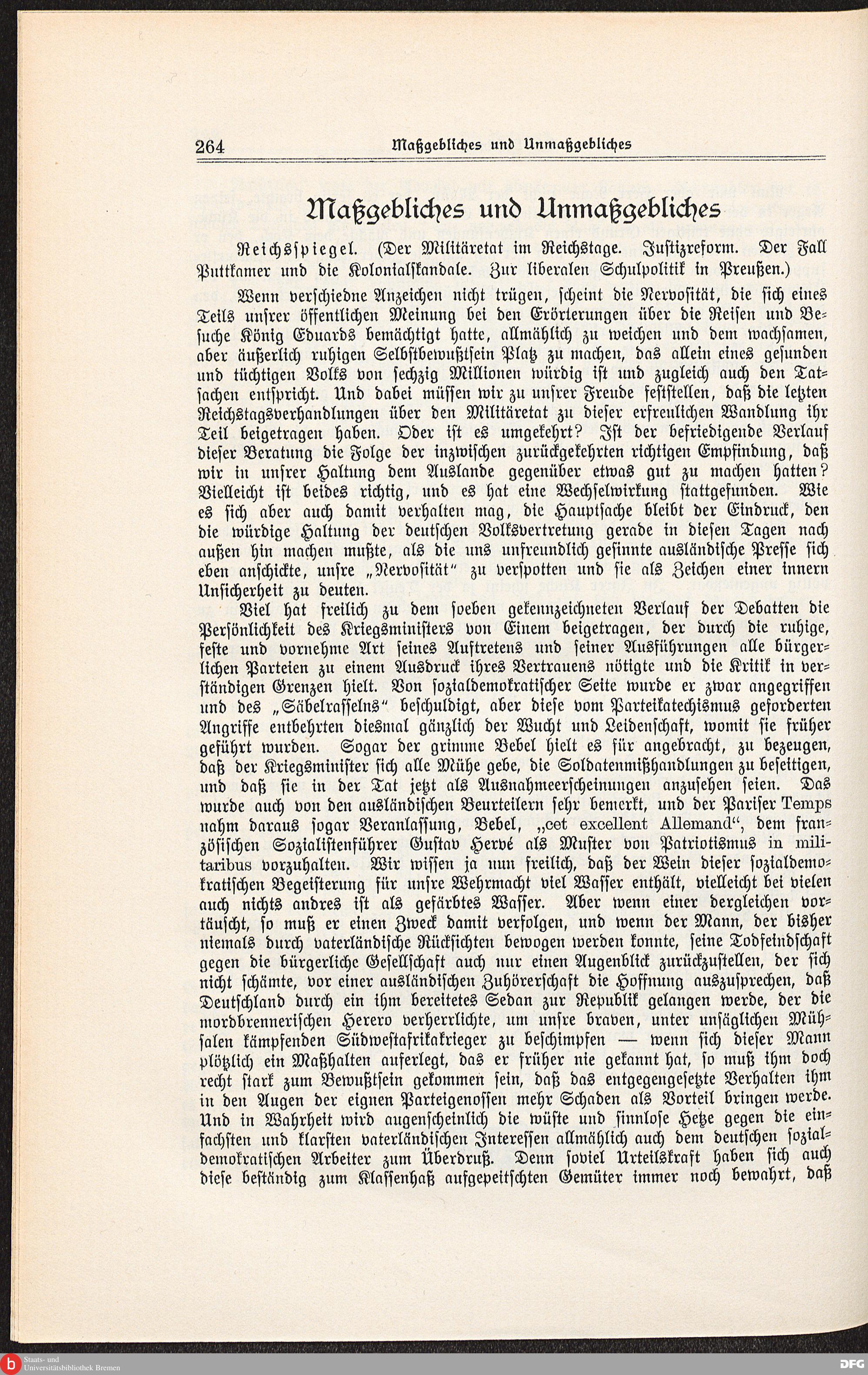 264 Maßgebliches und Unmaßgebliches

Maßgebliches und Unmaßgebliches

Reichsspiegel. (Der Militäretat im Reichstage. Justizreform. Der Fall Puttkamer und die Kolonialskandale. Zur liberalen Schulpolitik in Preußen.)

Wenn verschiedne Anzeichen nicht trügen, scheint die Nervosität, die sich eines Teils unsrer öffentlichen Meinung bei den Erörterungen über die Reisen und Besuche König Eduards bemächtigt hatte, allmählich zu weichen und dem wachsamen, aber äußerlich ruhigen Selbstbewußtsein Platz zu machen, das allein eines gesunden und tüchtigen Volks von sechzig Millionen würdig ist und zugleich auch den Tatsachen entspricht. Und dabei müssen wir zu unsrer Freude feststellen, daß die letzten Reichstagsverhandlungen über den Militäretat zu dieser erfreulichen Wandlung ihr Teil beigetragen haben. Oder ist es umgekehrt? Ist der befriedigende Verlauf dieser Beratung die Folge der inzwischen zurückgekehrten richtigen Empfindung, daß wir in unsrer Haltung dem Auslande gegenüber etwas gut zu machen hatten? Vielleicht ist beides richtig, und es hat eine Wechselwirkung stattgefunden. Wie es sich aber auch damit verhalten mag, die Hauptsache bleibt der Eindruck, den die würdige Haltung der deutschen Volksvertretung gerade in diesen Tagen nach außen hin machen mußte, als die uns unfreundlich gesinnte ausländische Presse sich eben anschickte, unsre „Nervosität" zu verspotten und sie als Zeichen einer innern Unsicherheit zu deuten.

Viel hat freilich zu dem soeben gekennzeichneten Verlauf der Debatten die Persönlichkeit des Kriegsministers von Einem beigetragen, der durch die ruhige, feste und vornehme Art seines Auftretens und seiner Ausführungen alle bürgerlichen Parteien zu einem Ausdruck ihres Vertrauens nötigte und die Kritik in verständigen Grenzen hielt. Von sozialdemokratischer Seite wurde er zwar angegriffen und des „Säbelrasselns" beschuldigt, aber diese vom Parteikatechismus geforderten Angriffe entbehrten diesmal gänzlich der Wucht und Leidenschaft, womit sie früher geführt wurden. Sogar der grimme Bebel hielt es für angebracht, zu bezeugen, daß der Kriegsminister sich alle Mühe gebe, die Soldatenmißhandlungen zu beseitigen, und daß sie in der Tat jetzt als Ausnahmeerscheinungen anzusehen seien. Das wurde auch von den ausländischen Beurteilern sehr bemerkt, und der Pariser Temps nahm daraus sogar Veranlassung, Bebel, „cet excellent Allemand", dem französischen Sozialistenführer Gustav Hervé als Muster von Patriotismus in militaribus vorzuhalten. Wir wissen ja nun freilich, daß der Wein dieser sozialdemokratischen Begeisterung für unsre Wehrmacht viel Wasser enthält, vielleicht bei vielen auch nichts andres ist als gefärbtes Wasser. Aber wenn einer dergleichen vortäuscht, so muß er einen Zweck damit verfolgen, und wenn der Mann, der bisher niemals durch vaterländische Rücksichten bewogen werden konnte, seine Todfeindschaft gegen die bürgerliche Gesellschaft auch nur einen Augenblick zurückzustellen, der sich nicht schämte, vor einer ausländischen Zuhörerschaft die Hoffnung auszusprechen, daß Deutschland durch ein ihm bereitetes Sedan zur Republik gelangen werde, der die mordbrennerischen Herero verherrlichte, um unsre braven, unter unsäglichen Mühsalen kämpfenden Südwestafrikakrieger zu beschimpfen — wenn sich dieser Mann plötzlich ein Maßhalten auferlegt, das er früher nie gekannt hat, so muß ihm doch recht stark zum Bewußtsein gekommen sein, daß das entgegengesetzte Verhalten ihm in den Augen der eignen Parteigenossen mehr Schaden als Vorteil bringen werde. Und in Wahrheit wird augenscheinlich die wüste und sinnlose Hetze gegen die einfachsten und klarsten vaterländischen Interessen allmählich auch dem deutschen sozialdemokratischen Arbeiter zum Überdruß. Denn soviel Urteilskraft haben sich auch diese beständig zum Klassenhaß aufgepeitschten Gemüter immer noch bewahrt, daß

Staats- und Universitätsbibliothek Bremen
DFG